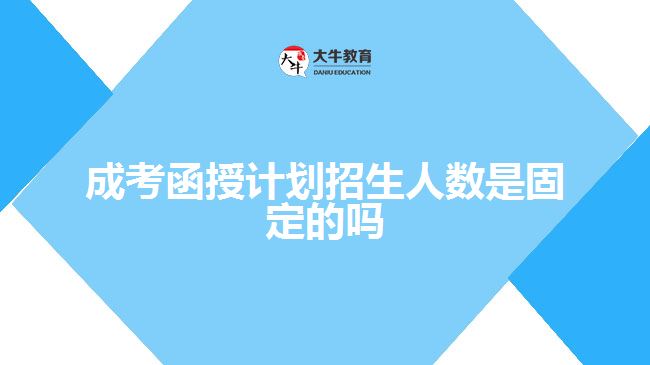 大牛 大牛教育
DANIU EDUCATION

成考函授计划招生人数是固定的吗